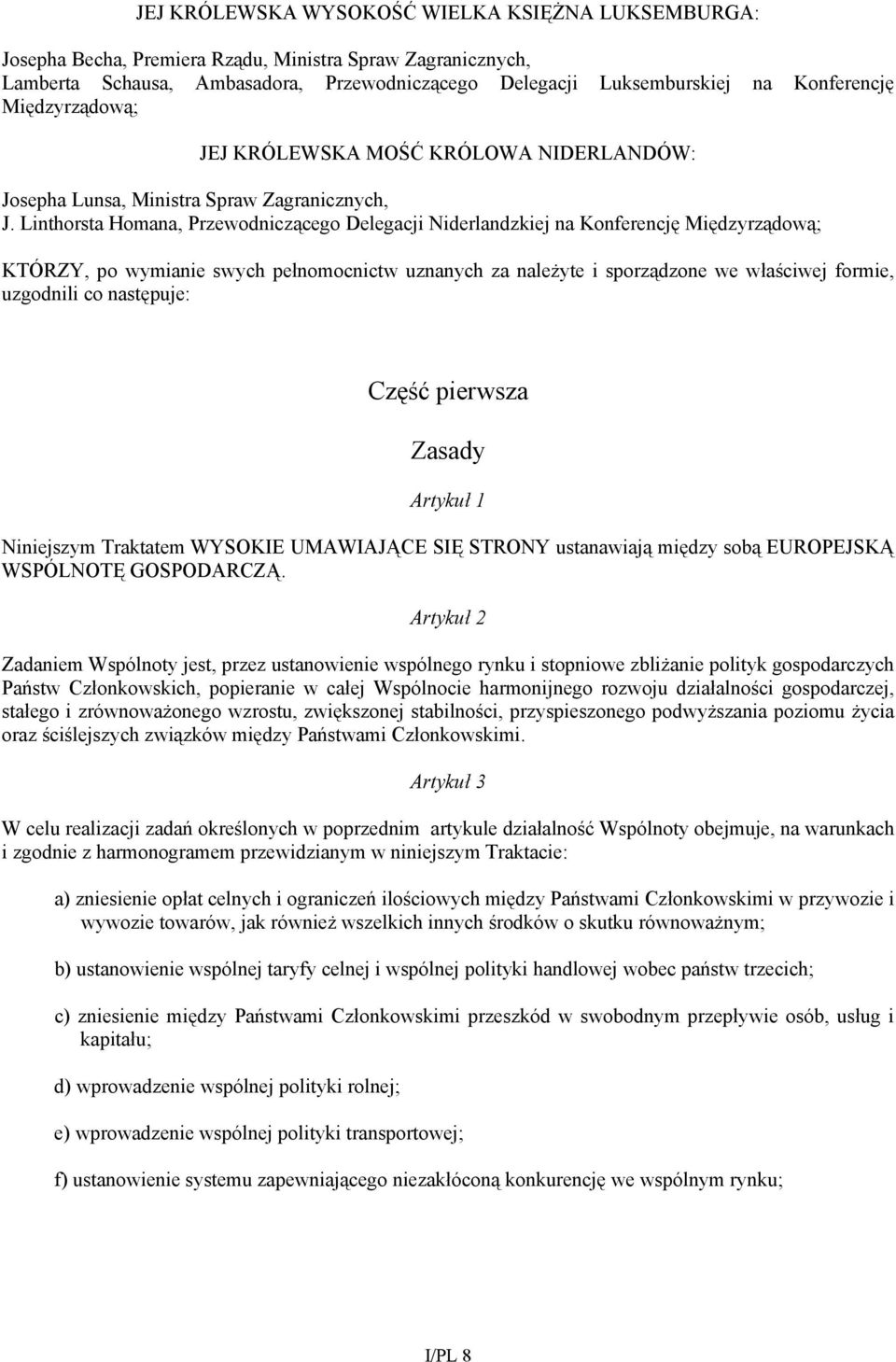 JEJ KRÓLEWSKA WYSOKOŚĆ WIELKA KSIĘŻNA LUKSEMBURGA:

Josepha Becha, Premiera Rządu, Ministra Spraw Zagranicznych,
Lamberta Schausa, Ambasadora, Przewodniczącego Delegacji Luksemburskiej na Konferencję Międzyrządową;

JEJ KRÓLEWSKA MOŚĆ KRÓLOWA NIDERLANDÓW:

Josepha Lunsa, Ministra Spraw Zagranicznych,
J. Linthorsta Homana, Przewodniczącego Delegacji Niderlandzkiej na Konferencję Międzyrządową;

KTÓRZY, po wymianie swych pełnomocnictw uznanych za należyte i sporządzone we właściwej formie, uzgodnili co następuje:

Część pierwsza

Zasady

Artykuł 1

Niniejszym Traktatem WYSOKIE UMAWIAJĄCE SIĘ STRONY ustanawiają między sobą EUROPEJSKĄ WSPÓLNOTĘ GOSPODARCZĄ.

Artykuł 2

Zadaniem Wspólnoty jest, przez ustanowienie wspólnego rynku i stopniowe zbliżanie polityk gospodarczych Państw Członkowskich, popieranie w całej Wspólnocie harmonijnego rozwoju działalności gospodarczej, stałego i zrównoważonego wzrostu, zwiększonej stabilności, przyspieszonego podwyższania poziomu życia oraz ściślejszych związków między Państwami Członkowskimi.

Artykuł 3

W celu realizacji zadań określonych w poprzednim artykule działalność Wspólnoty obejmuje, na warunkach i zgodnie z harmonogramem przewidzianym w niniejszym Traktacie:

a) zniesienie opłat celnych i ograniczeń ilościowych między Państwami Członkowskimi w przywozie i wywozie towarów, jak również wszelkich innych środków o skutku równoważnym;

b) ustanowienie wspólnej taryfy celnej i wspólnej polityki handlowej wobec państw trzecich;

c) zniesienie między Państwami Członkowskimi przeszkód w swobodnym przepływie osób, usług i kapitału;

d) wprowadzenie wspólnej polityki rolnej;

e) wprowadzenie wspólnej polityki transportowej;

f) ustanowienie systemu zapewniającego niezakłóconą konkurencję we wspólnym rynku;

I/PL 8